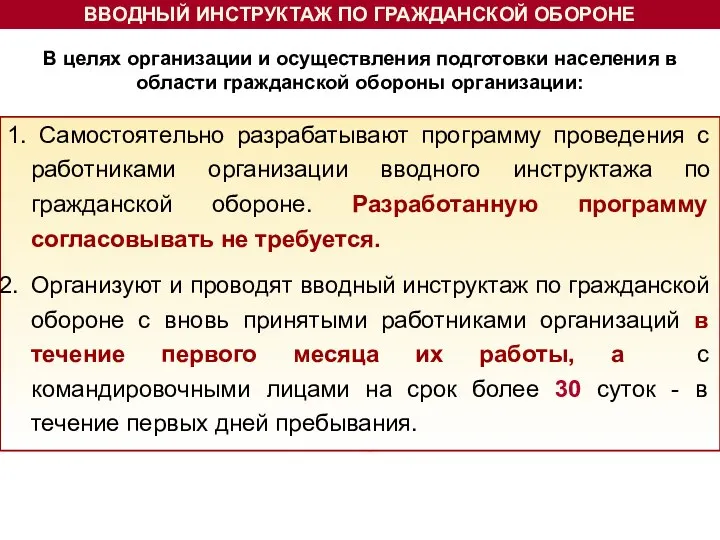 ВВОДНЫЙ ИНСТРУКТАЖ ПО ГРАЖДАНСКОЙ ОБОРОНЕ

В целях организации и осуществления подготовки населения в области гражданской обороны организации:

1. Самостоятельно разрабатывают программу проведения с работниками организации вводного инструктажа по гражданской обороне. Разработанную программу согласовывать не требуется.

2. Организуют и проводят вводный инструктаж по гражданской обороне с вновь принятыми работниками организаций в течение первого месяца их работы, а с командировочными лицами на срок более 30 суток - в течение первых дней пребывания.